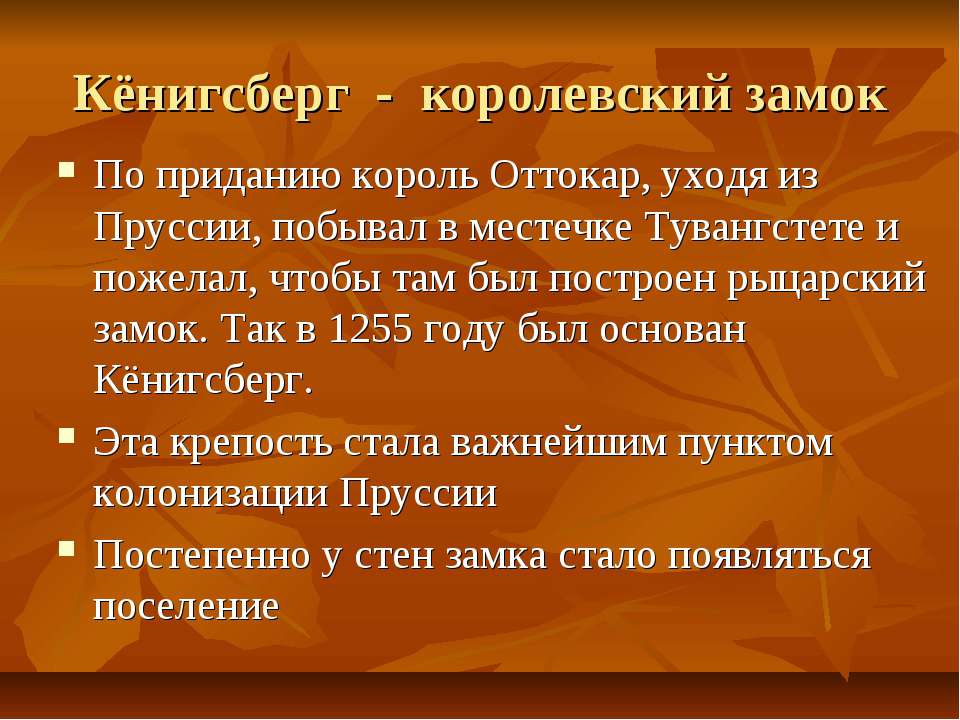 Кёнигсберг - королевский замок

▪ По приданию король Оттокар, уходя из Пруссии, побывал в местечке Тувангстете и пожелал, чтобы там был построен рыцарский замок. Так в 1255 году был основан Кёнигсберг.

▪ Эта крепость стала важнейшим пунктом колонизации Пруссии

▪ Постепенно у стен замка стало появляться поселение